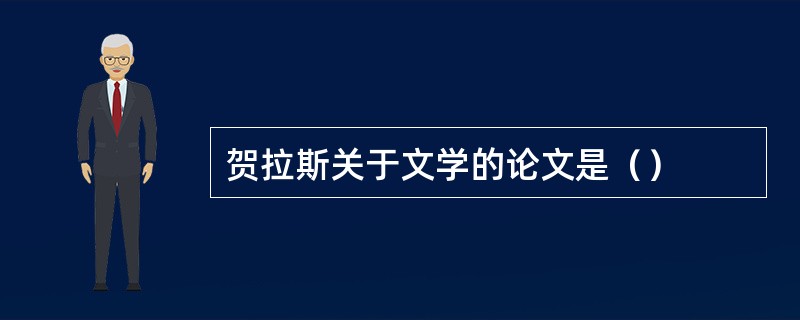 贺拉斯关于文学的论文是（）